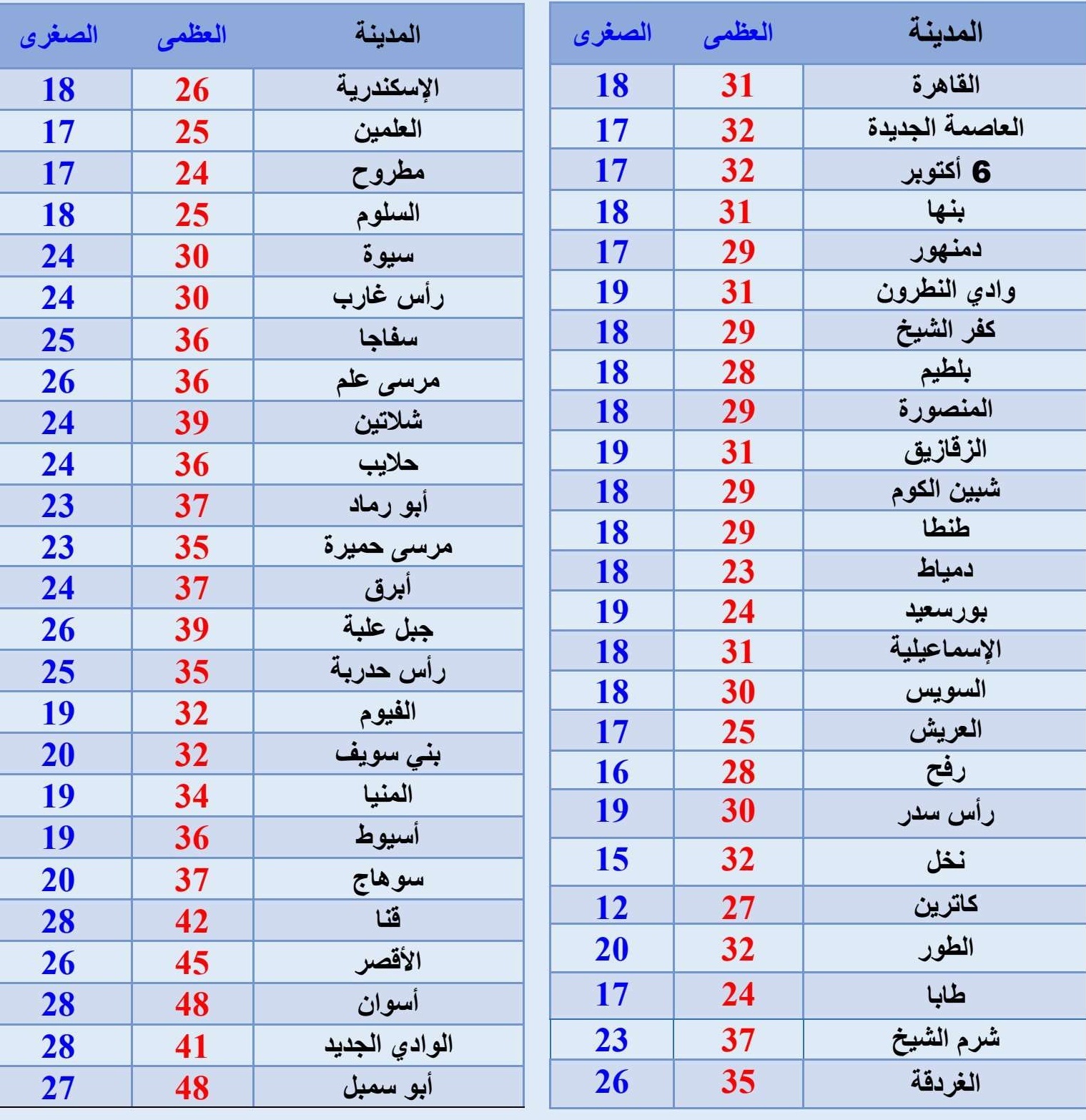 | المدينة | العظمى | الصغرى |
|---|---|---|
| القاهرة | 31 | 18 |
| العاصمة الجديدة | 32 | 17 |
| 6 أكتوبر | 32 | 17 |
| بنها | 31 | 18 |
| دمنهور | 29 | 17 |
| وادي النطرون | 31 | 19 |
| كفر الشيخ | 29 | 18 |
| بلطيم | 28 | 18 |
| المنصورة | 29 | 18 |
| الزقازيق | 31 | 19 |
| شبين الكوم | 29 | 18 |
| طنطا | 29 | 18 |
| دمياط | 23 | 18 |
| بورسعيد | 24 | 19 |
| الإسماعيلية | 31 | 18 |
| السويس | 30 | 18 |
| العريش | 25 | 17 |
| رفح | 28 | 16 |
| رأس سدر | 30 | 19 |
| نخل | 32 | 15 |
| كاترين | 27 | 12 |
| الطور | 32 | 20 |
| طابا | 24 | 17 |
| شرم الشيخ | 37 | 23 |
| الغردقة | 35 | 26 |

| المدينة | العظمى | الصغرى |
|---|---|---|
| الإسكندرية | 26 | 18 |
| العلمين | 25 | 17 |
| مطروح | 24 | 17 |
| السلوم | 25 | 18 |
| سيوة | 30 | 24 |
| رأس غارب | 30 | 24 |
| سفاجا | 36 | 25 |
| مرسى علم | 36 | 26 |
| شلاتين | 39 | 24 |
| حلايب | 36 | 24 |
| أبو رماد | 37 | 23 |
| مرسى حميرة | 35 | 23 |
| أبرق | 37 | 24 |
| جبل علبة | 39 | 26 |
| رأس حدربة | 35 | 25 |
| الفيوم | 32 | 19 |
| بني سويف | 32 | 20 |
| المنيا | 34 | 19 |
| أسيوط | 36 | 19 |
| سوهاج | 37 | 20 |
| قنا | 42 | 28 |
| الأقصر | 45 | 26 |
| أسوان | 48 | 28 |
| الوادي الجديد | 41 | 28 |
| أبو سمبل | 48 | 27 |